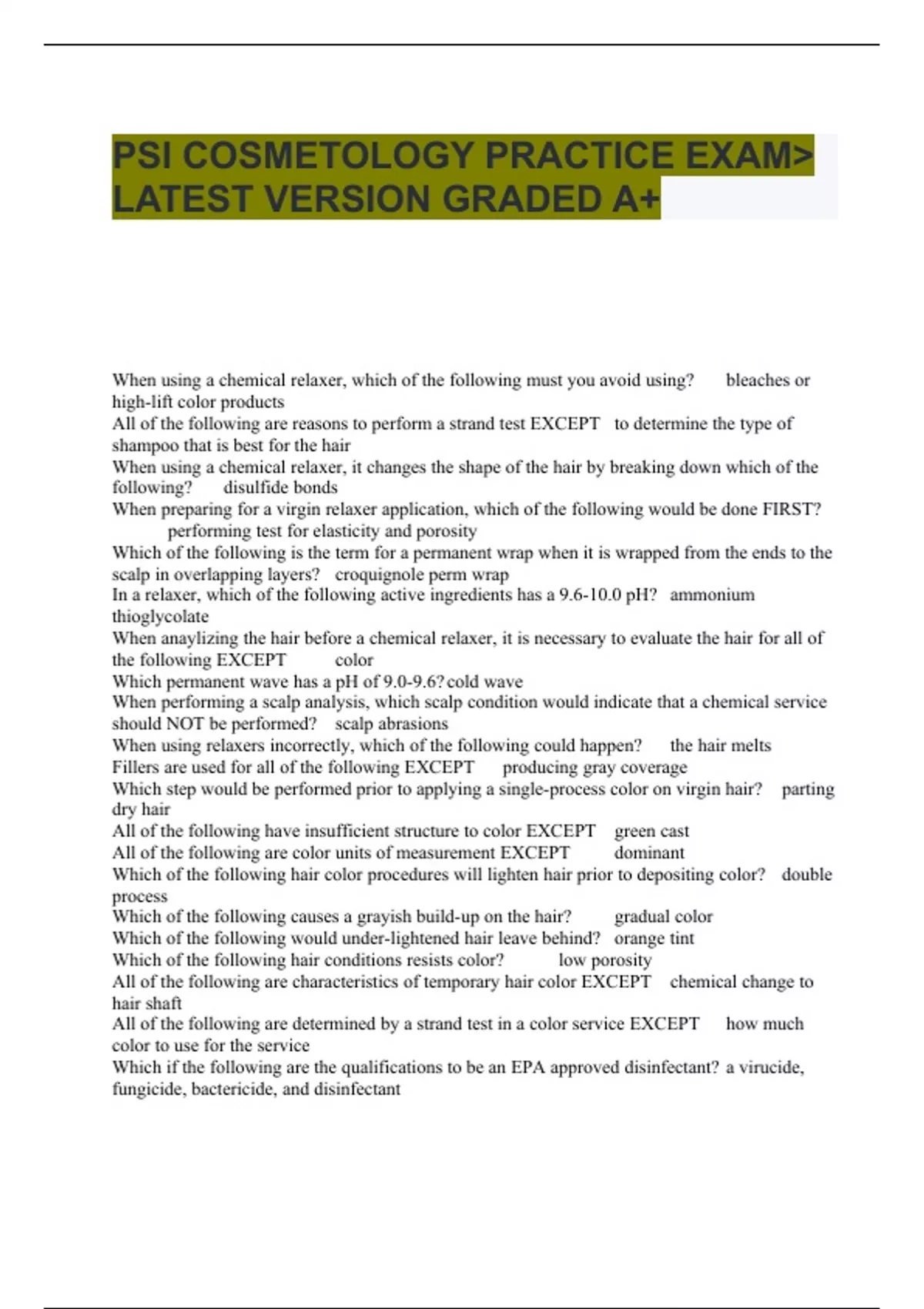 PSI COSMETOLOGY PRACTICE EXAM> LATEST VERSION GRADED A+

When using a chemical relaxer, which of the following must you avoid using? bleaches or high-lift color products
All of the following are reasons to perform a strand test EXCEPT to determine the type of shampoo that is best for the hair
When using a chemical relaxer, it changes the shape of the hair by breaking down which of the following? disulfide bonds
When preparing for a virgin relaxer application, which of the following would be done FIRST? performing test for elasticity and porosity
Which of the following is the term for a permanent wrap when it is wrapped from the ends to the scalp in overlapping layers? croquignole perm wrap
In a relaxer, which of the following active ingredients has a 9.6-10.0 pH? ammonium thioglycolate
When anaylizing the hair before a chemical relaxer, it is necessary to evaluate the hair for all of the following EXCEPT color
Which permanent wave has a pH of 9.0-9.6? cold wave
When performing a scalp analysis, which scalp condition would indicate that a chemical service should NOT be performed? scalp abrasions
When using relaxers incorrectly, which of the following could happen? the hair melts
Fillers are used for all of the following EXCEPT producing gray coverage
Which step would be performed prior to applying a single-process color on virgin hair? parting dry hair
All of the following have insufficient structure to color EXCEPT green cast
All of the following are color units of measurement EXCEPT dominant
Which of the following hair color procedures will lighten hair prior to depositing color? double process
Which of the following causes a grayish build-up on the hair? gradual color
Which of the following would under-lightened hair leave behind? orange tint
Which of the following hair conditions resists color? low porosity
All of the following are characteristics of temporary hair color EXCEPT chemical change to hair shaft
All of the following are determined by a strand test in a color service EXCEPT how much color to use for the service
Which if the following are the qualifications to be an EPA approved disinfectant? a virucide, fungicide, bactericide, and disinfectant